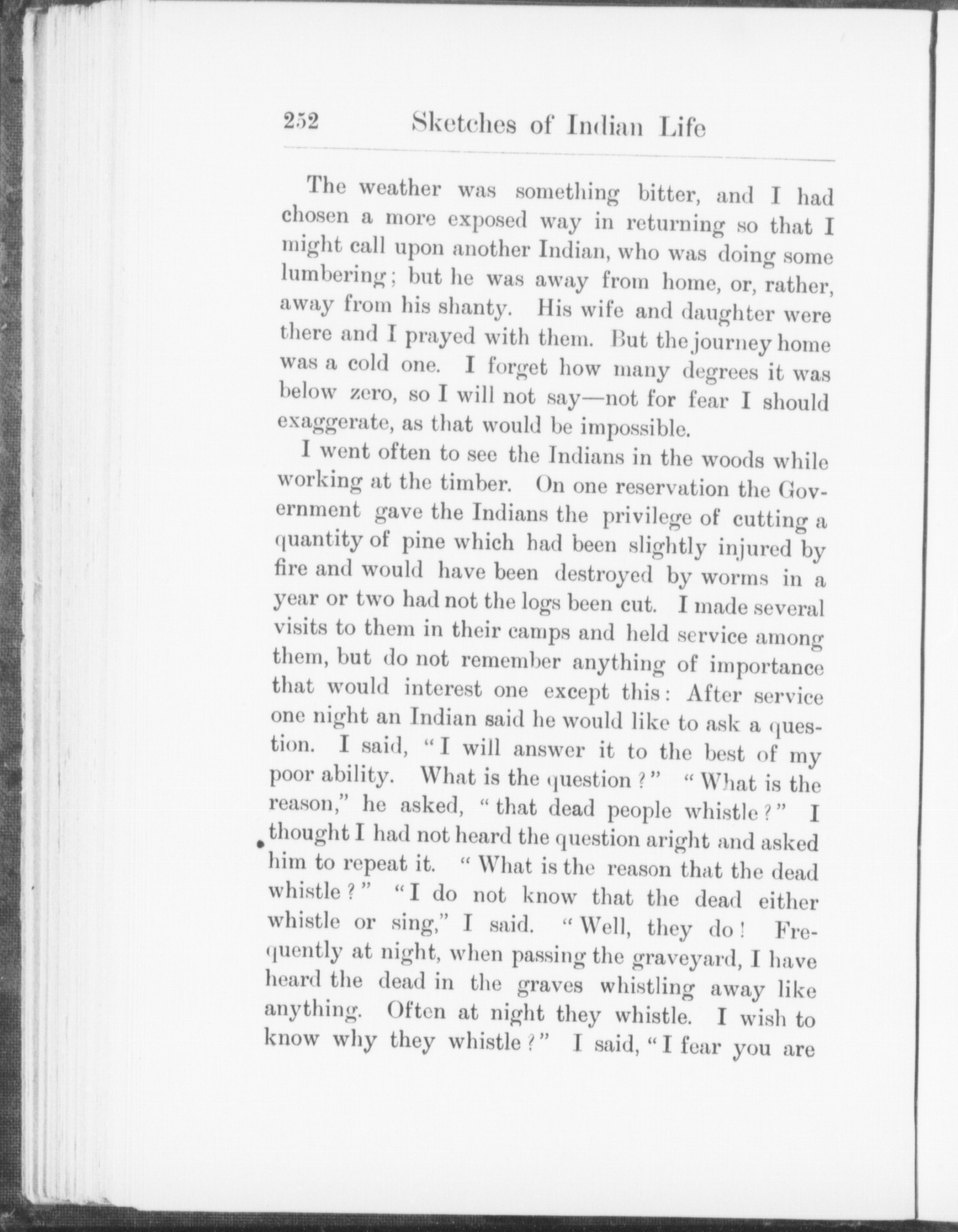 252 Sketches of Indian Life

The weather was something bitter, and I had chosen a more exposed way in returning so that I might call upon another Indian, who was doing some lumbering; but he was away from home, or, rather, away from his shanty. His wife and daughter were there and I prayed with them. But the journey home was a cold one. I forget how many degrees it was below zero, so I will not say—not for fear I should exaggerate, as that would be impossible.

I went often to see the Indians in the woods while working at the timber. On one reservation the Government gave the Indians the privilege of cutting a quantity of pine which had been slightly injured by fire and would have been destroyed by worms in a year or two had not the logs been cut. I made several visits to them in their camps and held service among them, but do not remember anything of importance that would interest one except this: After service one night an Indian said he would like to ask a question. I said, "I will answer it to the best of my poor ability. What is the question?" "What is the reason," he asked, "that dead people whistle?" I thought I had not heard the question aright and asked him to repeat it. "What is the reason that the dead whistle?" "I do not know that the dead either whistle or sing," I said. "Well, they do! Frequently at night, when passing the graveyard, I have heard the dead in the graves whistling away like anything. Often at night they whistle. I wish to know why they whistle?" I said, "I fear you are